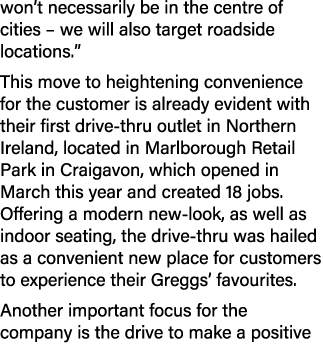 won't necessarily be in the centre of cities – we will also target roadside locations."

This move to heightening convenience for the customer is already evident with their first drive-thru outlet in Northern Ireland, located in Marlborough Retail Park in Craigavon, which opened in March this year and created 18 jobs. Offering a modern new-look, as well as indoor seating, the drive-thru was hailed as a convenient new place for customers to experience their Greggs' favourites.

Another important focus for the company is the drive to make a positive